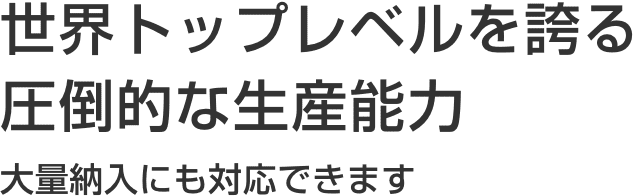 世界トップレベルを誇る
圧倒的な生産能力

大量納入にも対応できます